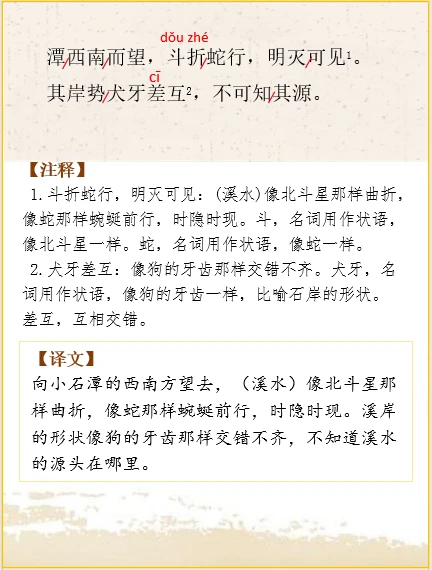 dǒu zhé

潭/西南/而望，斗折/蛇行，明灭/可见$^1$。

cī

其岸势/犬牙差互$^2$，不可知/其源。

【注释】

1. 斗折蛇行，明灭可见：（溪水）像北斗星那样曲折，像蛇那样蜿蜒前行，时隐时现。斗，名词用作状语，像北斗星一样。蛇，名词用作状语，像蛇一样。

2. 犬牙差互：像狗的牙齿那样交错不齐。犬牙，名词用作状语，像狗的牙齿一样，比喻石岸的形状。差互，互相交错。

【译文】

向小石潭的西南方望去，（溪水）像北斗星那样曲折，像蛇那样蜿蜒前行，时隐时现。溪岸的形状像狗的牙齿那样交错不齐，不知道溪水的源头在哪里。